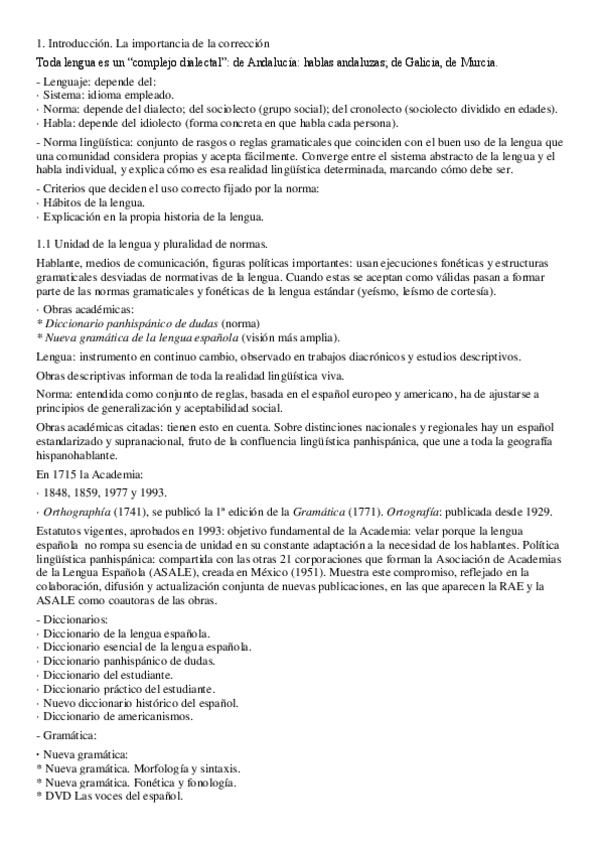 1. Introducción. La importancia de la corrección

Toda lengua es un “complejo dialectal”: de Andalucía: hablas andaluzas; de Galicia, de Murcia.

- Lenguaje: depende del:
· Sistema: idioma empleado.
· Norma: depende del dialecto; del sociolecto (grupo social); del cronolecto (sociolecto dividido en edades).
· Habla: depende del idiolecto (forma concreta en que habla cada persona).

- Norma lingüística: conjunto de rasgos o reglas gramaticales que coinciden con el buen uso de la lengua que una comunidad considera propias y acepta fácilmente. Converge entre el sistema abstracto de la lengua y el habla individual, y explica cómo es esa realidad lingüística determinada, marcando cómo debe ser.

- Criterios que deciden el uso correcto fijado por la norma:
· Hábitos de la lengua.
· Explicación en la propia historia de la lengua.

1.1 Unidad de la lengua y pluralidad de normas.

Hablante, medios de comunicación, figuras políticas importantes: usan ejecuciones fonéticas y estructuras gramaticales desviadas de normativas de la lengua. Cuando estas se aceptan como válidas pasan a formar parte de las normas gramaticales y fonéticas de la lengua estándar (yeísmo, leísmo de cortesía).

· Obras académicas:
* Diccionario panhispánico de dudas (norma)
* Nueva gramática de la lengua española (visión más amplia).

Lengua: instrumento en continuo cambio, observado en trabajos diacrónicos y estudios descriptivos.

Obras descriptivas informan de toda la realidad lingüística viva.

Norma: entendida como conjunto de reglas, basada en el español europeo y americano, ha de ajustarse a principios de generalización y aceptabilidad social.

Obras académicas citadas: tienen esto en cuenta. Sobre distinciones nacionales y regionales hay un español estandarizado y supranacional, fruto de la confluencia lingüística panhispánica, que une a toda la geografía hispanohablante.

En 1715 la Academia:

· 1848, 1859, 1977 y 1993.

· Orthographía (1741), se publicó la 1ª edición de la Gramática (1771). Ortografía: publicada desde 1929.

Estatutos vigentes, aprobados en 1993: objetivo fundamental de la Academia: velar porque la lengua española no rompa su esencia de unidad en su constante adaptación a la necesidad de los hablantes. Política lingüística panhispánica: compartida con las otras 21 corporaciones que forman la Asociación de Academias de la Lengua Española (ASALE), creada en México (1951). Muestra este compromiso, reflejado en la colaboración, difusión y actualización conjunta de nuevas publicaciones, en las que aparecen la RAE y la ASALE como coautoras de las obras.

- Diccionarios:
· Diccionario de la lengua española.
· Diccionario esencial de la lengua española.
· Diccionario panhispánico de dudas.
· Diccionario del estudiante.
· Diccionario práctico del estudiante.
· Nuevo diccionario histórico del español.
· Diccionario de americanismos.

- Gramática:

· Nueva gramática:
* Nueva gramática. Morfología y sintaxis.
* Nueva gramática. Fonética y fonología.
* DVD Las voces del español.